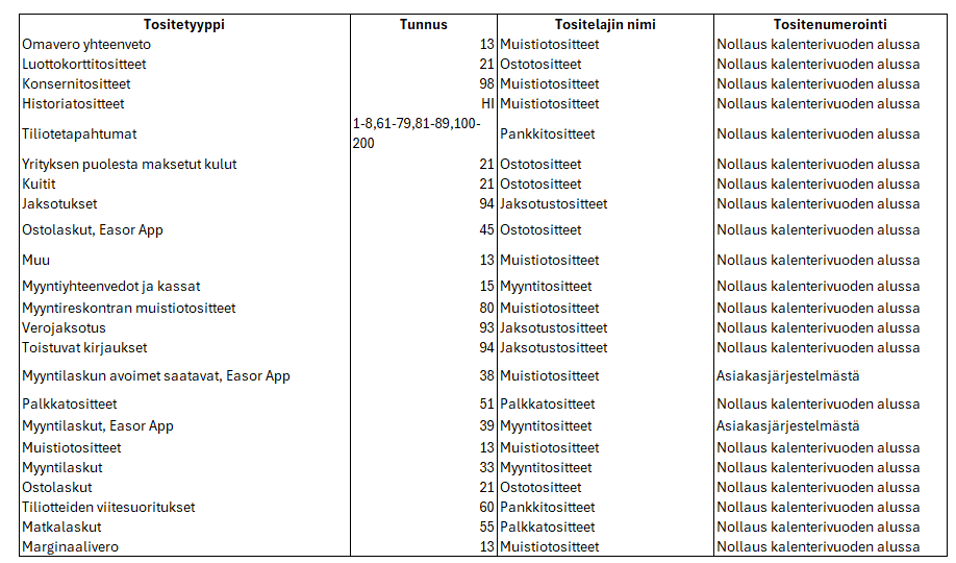 | Tositetyyppi | Tunnus | Tositelajin nimi | Tositenumerointi |
|---|---|---|---|
| Omavero yhteenveto | 13 | Muistiotositteet | Nollaus kalenterivuoden alussa |
| Luottokorttitositteet | 21 | Ostotositteet | Nollaus kalenterivuoden alussa |
| Konsernitositteet | 98 | Muistiotositteet | Nollaus kalenterivuoden alussa |
| Historiatositteet | HI | Muistiotositteet | Nollaus kalenterivuoden alussa |
| Tiliotetapahtumat | 1-8,61-79,81-89,100-200 | Pankkitositteet | Nollaus kalenterivuoden alussa |
| Yrityksen puolesta maksetut kulut | 21 | Ostotositteet | Nollaus kalenterivuoden alussa |
| Kuitit | 21 | Ostotositteet | Nollaus kalenterivuoden alussa |
| Jaksotukset | 94 | Jaksotustositteet | Nollaus kalenterivuoden alussa |
| Ostolaskut, Easor App | 45 | Ostotositteet | Nollaus kalenterivuoden alussa |
| Muu | 13 | Muistiotositteet | Nollaus kalenterivuoden alussa |
| Myyntiyhteenvedot ja kassat | 15 | Myyntitositteet | Nollaus kalenterivuoden alussa |
| Myyntireskontran muistiotositteet | 80 | Muistiotositteet | Nollaus kalenterivuoden alussa |
| Verojaksotus | 93 | Jaksotustositteet | Nollaus kalenterivuoden alussa |
| Toistuvat kirjaukset | 94 | Jaksotustositteet | Nollaus kalenterivuoden alussa |
| Myyntilaskun avoimet saatavat, Easor App | 38 | Muistiotositteet | Asiakasjärjestelmästä |
| Palkkatositteet | 51 | Palkkatositteet | Nollaus kalenterivuoden alussa |
| Myyntilaskut, Easor App | 39 | Myyntitositteet | Asiakasjärjestelmästä |
| Muistiotositteet | 13 | Muistiotositteet | Nollaus kalenterivuoden alussa |
| Myyntilaskut | 33 | Myyntitositteet | Nollaus kalenterivuoden alussa |
| Ostolaskut | 21 | Ostotositteet | Nollaus kalenterivuoden alussa |
| Tiliotteiden viitesuoritukset | 60 | Pankkitositteet | Nollaus kalenterivuoden alussa |
| Matkalaskut | 55 | Palkkatositteet | Nollaus kalenterivuoden alussa |
| Marginaalivero | 13 | Muistiotositteet | Nollaus kalenterivuoden alussa |